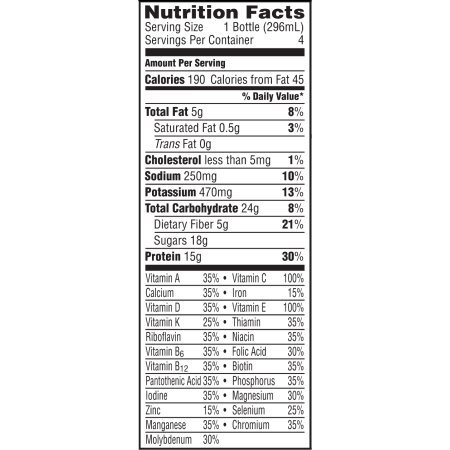 Nutrition Facts
Serving Size 1 Bottle (296mL)
Servings Per Container 4

Amount Per Serving

Calories 190 Calories from Fat 45

% Daily Value*

Total Fat 5g 8%
Saturated Fat 0.5g 3%
Trans Fat 0g
Cholesterol less than 5mg 1%
Sodium 250mg 10%
Potassium 470mg 13%
Total Carbohydrate 24g 8%
Dietary Fiber 5g 21%
Sugars 18g
Protein 15g 30%

Vitamin A 35% • Vitamin C 100%
Calcium 35% • Iron 15%
Vitamin D 35% • Vitamin E 100%
Vitamin K 25% • Thiamin 35%
Riboflavin 35% • Niacin 35%
Vitamin $B_6$ 35% • Folic Acid 30%
Vitamin $B_{12}$ 35% • Biotin 35%
Pantothenic Acid 35% • Phosphorus 35%
Iodine 35% • Magnesium 30%
Zinc 15% • Selenium 25%
Manganese 35% • Chromium 35%
Molybdenum 30%